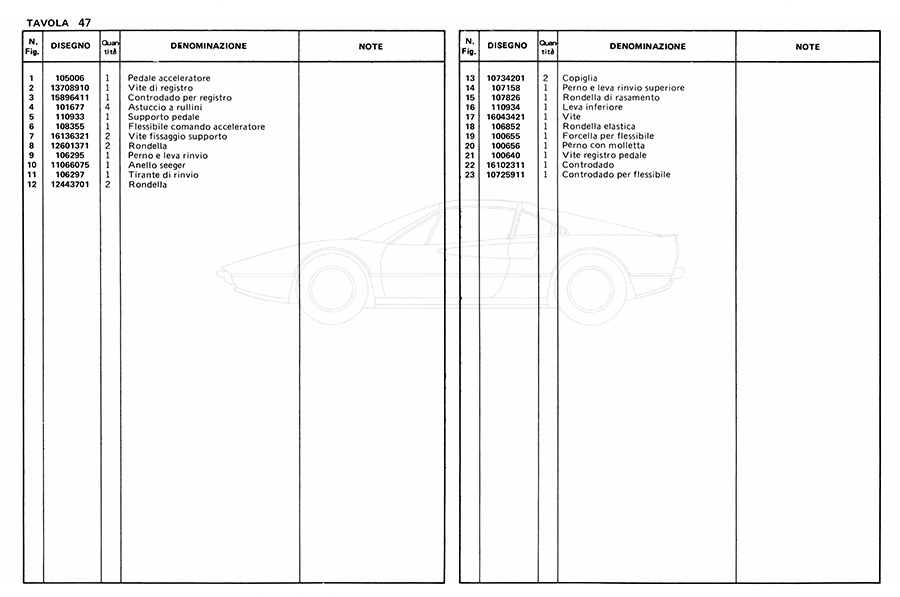 TAVOLA 47

| N. Fig. | DISEGNO | Quantità | DENOMINAZIONE | NOTE |
|---|---|---|---|---|
| 1 | 105006 | 1 | Pedale acceleratore | |
| 2 | 13708910 | 1 | Vite di registro | |
| 3 | 15896411 | 1 | Controdado per registro | |
| 4 | 101677 | 4 | Astuccio a rullini | |
| 5 | 110933 | 1 | Supporto pedale | |
| 6 | 108355 | 1 | Flessibile comando acceleratore | |
| 7 | 16136321 | 2 | Vite fissaggio supporto | |
| 8 | 12601371 | 2 | Rondella | |
| 9 | 106295 | 1 | Perno e leva rinvio | |
| 10 | 11066075 | 1 | Anello seeger | |
| 11 | 106297 | 1 | Tirante di rinvio | |
| 12 | 12443701 | 2 | Rondella | |

| N. Fig. | DISEGNO | Quantità | DENOMINAZIONE | NOTE |
|---|---|---|---|---|
| 13 | 10734201 | 2 | Copiglia | |
| 14 | 107158 | 1 | Perno e leva rinvio superiore | |
| 15 | 107826 | 1 | Rondella di rasamento | |
| 16 | 110934 | 1 | Leva inferiore | |
| 17 | 16043421 | 1 | Vite | |
| 18 | 106852 | 1 | Rondella elastica | |
| 19 | 100655 | 1 | Forcella per flessibile | |
| 20 | 100656 | 1 | Perno con molletta | |
| 21 | 100640 | 1 | Vite registro pedale | |
| 22 | 16102311 | 1 | Controdado | |
| 23 | 10725911 | 1 | Controdado per flessibile | |